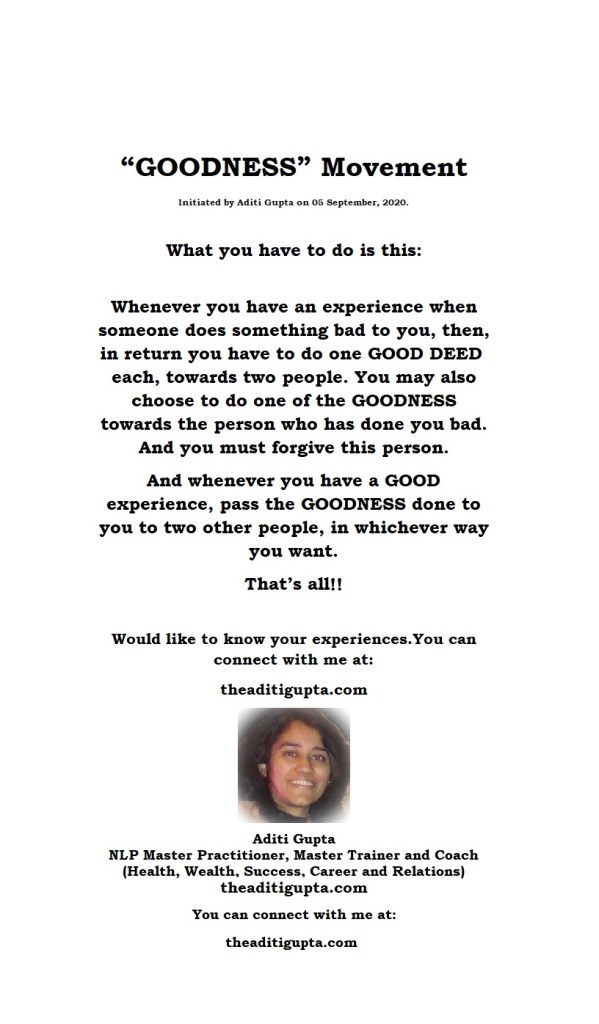 “GOODNESS” Movement

Initiated by Aditi Gupta on 05 September, 2020.

What you have to do is this:

Whenever you have an experience when someone does something bad to you, then, in return you have to do one GOOD DEED each, towards two people. You may also choose to do one of the GOODNESS towards the person who has done you bad. And you must forgive this person.

And whenever you have a GOOD experience, pass the GOODNESS done to you to two other people, in whichever way you want.

That’s all!!

Would like to know your experiences.You can connect with me at:

theaditigupta.com

Aditi Gupta
NLP Master Practitioner, Master Trainer and Coach
(Health, Wealth, Success, Career and Relations)
theaditigupta.com

You can connect with me at:

theaditigupta.com